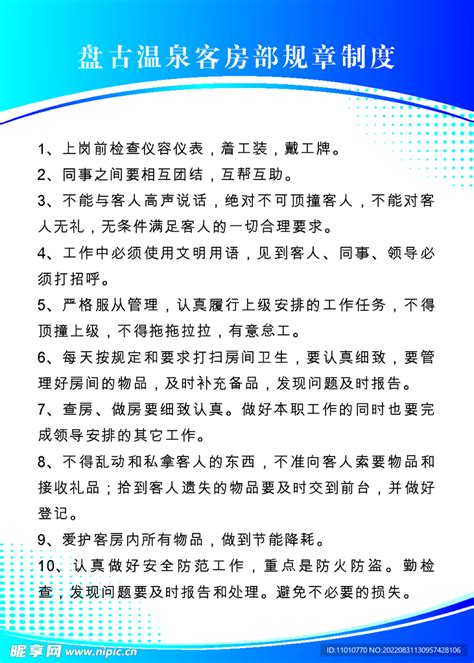 盘古温泉客房部规章制度

1、上岗前检查仪容仪表，着工装，戴工牌。

2、同事之间要相互团结，互帮互助。

3、不能与客人高声说话，绝对不可顶撞客人，不能对客人无礼，无条件满足客人的一切合理要求。

4、工作中必须使用文明用语，见到客人、同事、领导必须打招呼。

5、严格服从管理，认真履行上级安排的工作任务，不得顶撞上级，不得拖拖拉拉，有意怠工。

6、每天按规定和要求打扫房间卫生，要认真细致，要管理好房间的物品，及时补充备品，发现问题及时报告。

7、查房、做房要细致认真。做好本职工作的同时也要完成领导安排的其它工作。

8、不得乱动和私拿客人的东西，不准向客人索要物品和接收礼品；拾到客人遗失的物品要及时交到前台，并做好登记。

9、爱护客房内所有物品，做到节能降耗。

10、认真做好安全防范工作，重点是防火防盗。勤检查，发现问题要及时报告和处理。避免不必要的损失。

昵享网 www.nipic.cn

ID:11010770 NO:20220831130957428106